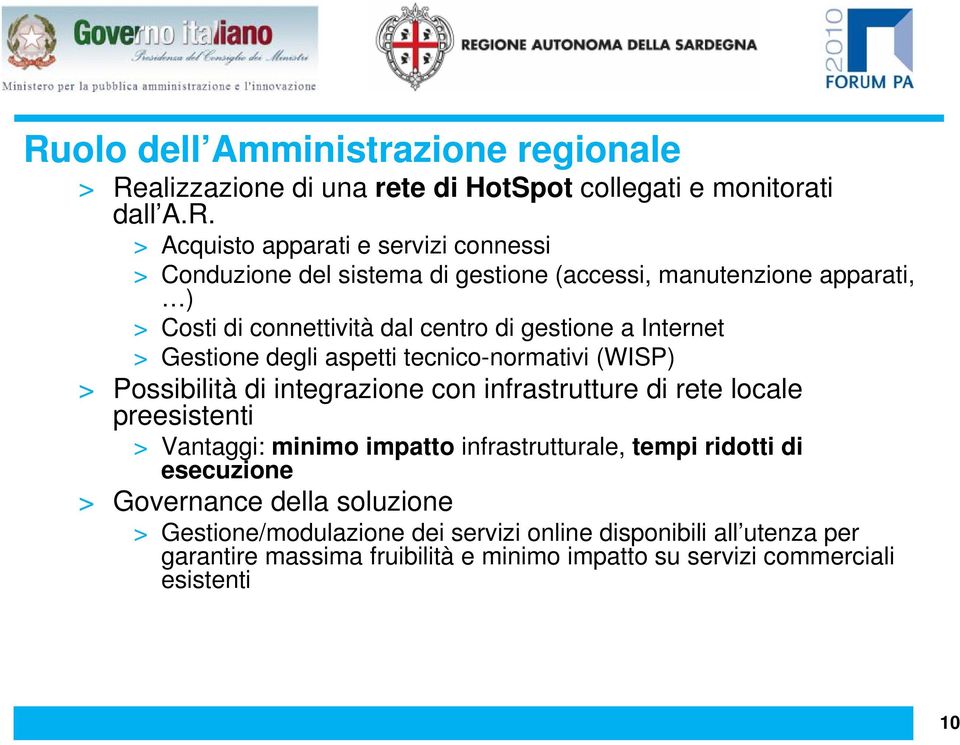 Governo italiano
Presidenza del Consiglio dei Ministri
Ministero per la pubblica amministrazione e l'innovazione

REGIONE AUTONOMA DELLA SARDEGNA

2010
FORUM PA

Ruolo dell'Amministrazione regionale

> Realizzazione di una rete di HotSpot collegati e monitorati dall'A.R.
> Acquisto apparati e servizi connessi
> Conduzione del sistema di gestione (accessi, manutenzione apparati, …)
> Costi di connettività dal centro di gestione a Internet
> Gestione degli aspetti tecnico-normativi (WISP)
> Possibilità di integrazione con infrastrutture di rete locale preesistenti
> Vantaggi: minimo impatto infrastrutturale, tempi ridotti di esecuzione
> Governance della soluzione
> Gestione/modulazione dei servizi online disponibili all'utenza per garantire massima fruibilità e minimo impatto su servizi commerciali esistenti

10